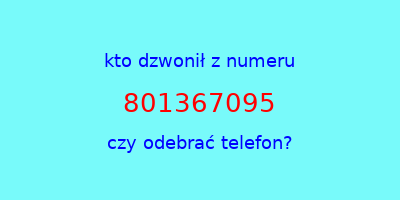 kto dzwonił z numeru

801367095

czy odebrać telefon?